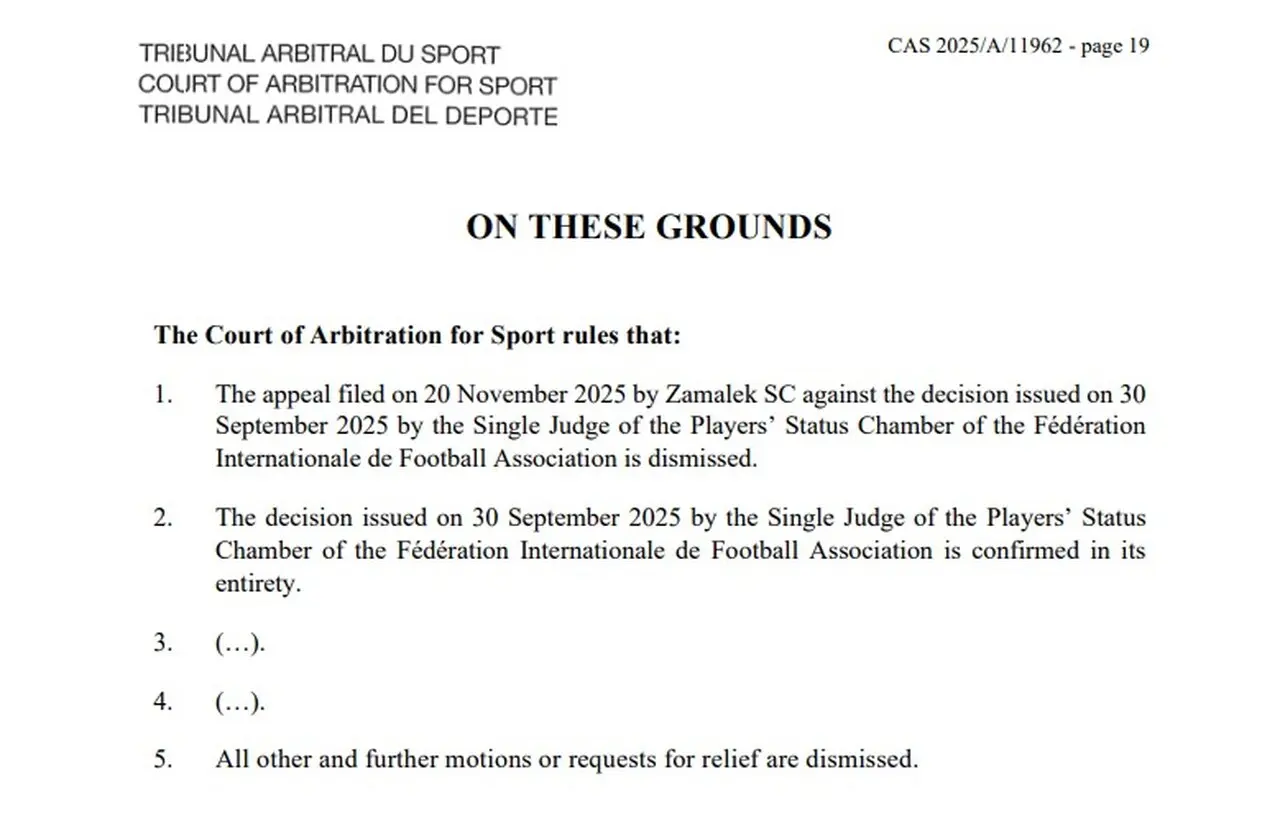 TRIBUNAL ARBITRAL DU SPORT
COURT OF ARBITRATION FOR SPORT
TRIBUNAL ARBITRAL DEL DEPORTE

CAS 2025/A/11962 - page 19

ON THESE GROUNDS

The Court of Arbitration for Sport rules that:

1. The appeal filed on 20 November 2025 by Zamalek SC against the decision issued on 30 September 2025 by the Single Judge of the Players' Status Chamber of the Fédération Internationale de Football Association is dismissed.

2. The decision issued on 30 September 2025 by the Single Judge of the Players' Status Chamber of the Fédération Internationale de Football Association is confirmed in its entirety.

3. (…).

4. (…).

5. All other and further motions or requests for relief are dismissed.